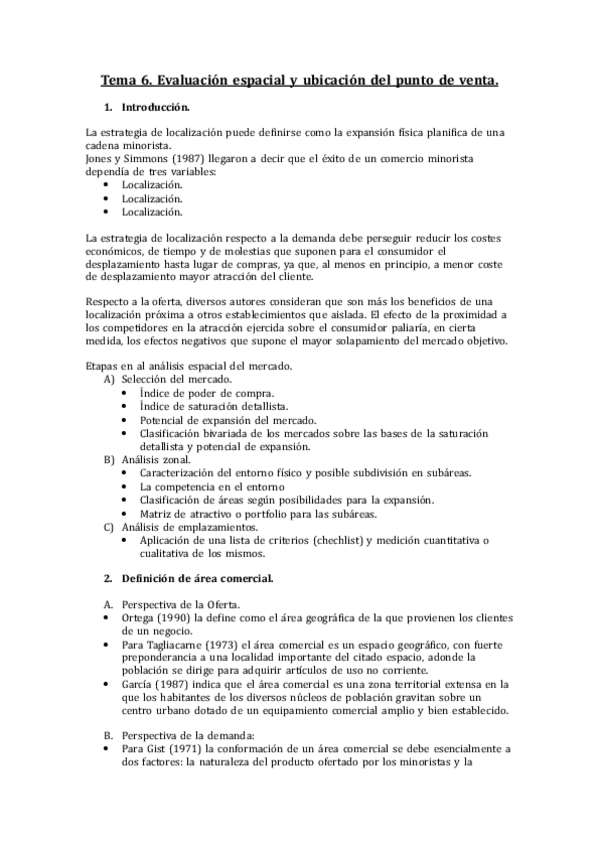 Tema 6. Evaluación espacial y ubicación del punto de venta.

1. Introducción.

La estrategia de localización puede definirse como la expansión física planifica de una cadena minorista.
Jones y Simmons (1987) llegaron a decir que el éxito de un comercio minorista dependía de tres variables:
• Localización.
• Localización.
• Localización.

La estrategia de localización respecto a la demanda debe perseguir reducir los costes económicos, de tiempo y de molestias que suponen para el consumidor el desplazamiento hasta lugar de compras, ya que, al menos en principio, a menor coste de desplazamiento mayor atracción del cliente.

Respecto a la oferta, diversos autores consideran que son más los beneficios de una localización próxima a otros establecimientos que aislada. El efecto de la proximidad a los competidores en la atracción ejercida sobre el consumidor paliaría, en cierta medida, los efectos negativos que supone el mayor solapamiento del mercado objetivo.

Etapas en al análisis espacial del mercado.
A) Selección del mercado.
• Índice de poder de compra.
• Índice de saturación detallista.
• Potencial de expansión del mercado.
• Clasificación bivariada de los mercados sobre las bases de la saturación detallista y potencial de expansión.
B) Análisis zonal.
• Caracterización del entorno físico y posible subdivisión en subáreas.
• La competencia en el entorno
• Clasificación de áreas según posibilidades para la expansión.
• Matriz de atractivo o portfolio para las subáreas.
C) Análisis de emplazamientos.
• Aplicación de una lista de criterios (chechlist) y medición cuantitativa o cualitativa de los mismos.

2. Definición de área comercial.

A. Perspectiva de la Oferta.
• Ortega (1990) la define como el área geográfica de la que provienen los clientes de un negocio.
• Para Tagliacarne (1973) el área comercial es un espacio geográfico, con fuerte preponderancia a una localidad importante del citado espacio, adonde la población se dirige para adquirir artículos de uso no corriente.
• García (1987) indica que el área comercial es una zona territorial extensa en la que los habitantes de los diversos núcleos de población gravitan sobre un centro urbano dotado de un equipamiento comercial amplio y bien establecido.

B. Perspectiva de la demanda:
• Para Gist (1971) la conformación de un área comercial se debe esencialmente a dos factores: la naturaleza del producto ofertado por los minoristas y la